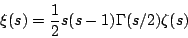 $\xi(s) = \frac{1}{2}s(s-1)\Gamma(s/2)\zeta(s)$